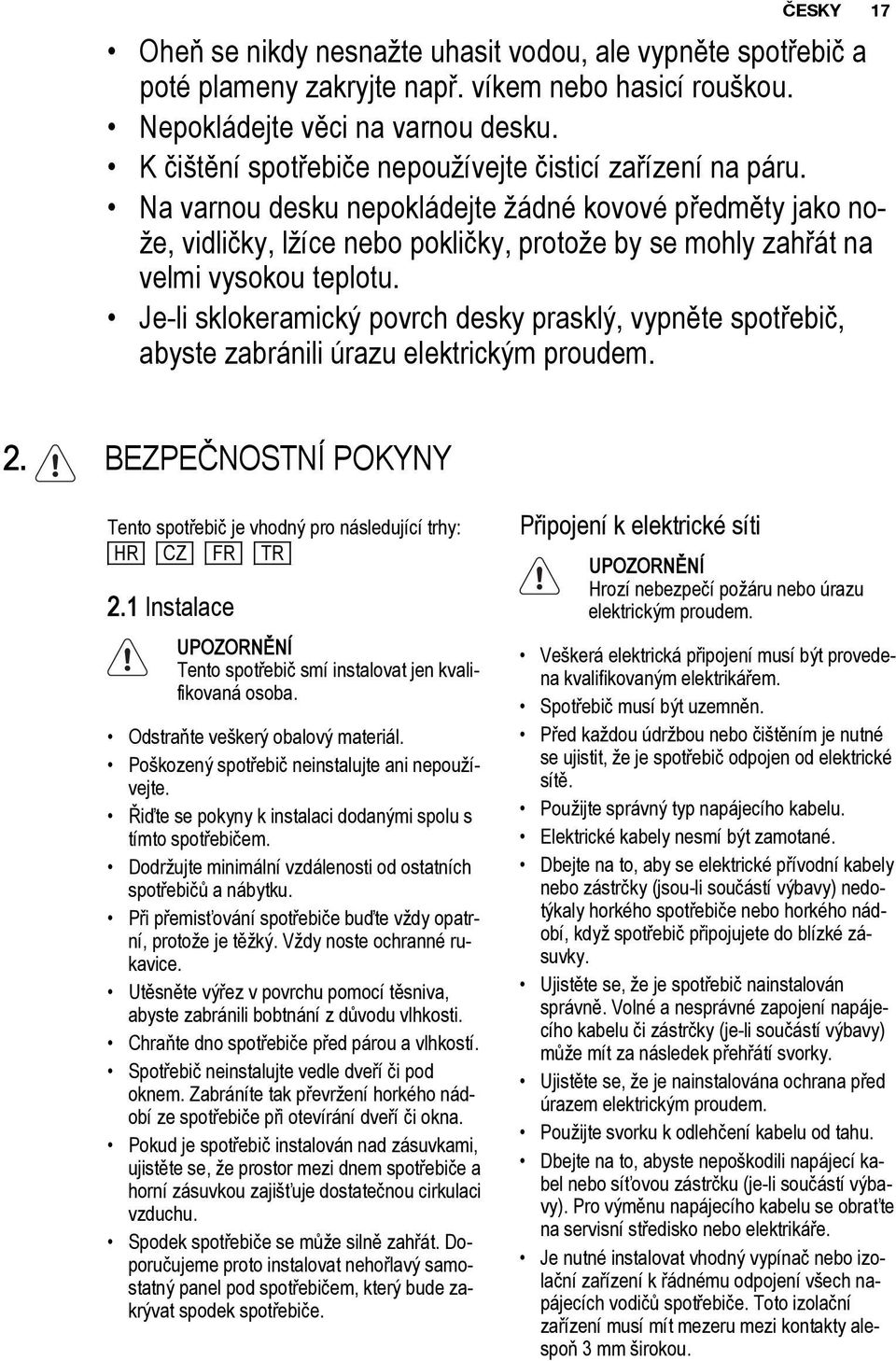 ČESKY 17

• Oheň se nikdy nesnažte uhasit vodou, ale vypněte spotřebič a poté plameny zakryjte např. víkem nebo hasicí rouškou.
• Nepokládejte věci na varnou desku.
• K čištění spotřebiče nepoužívejte čisticí zařízení na páru.
• Na varnou desku nepokládejte žádné kovové předměty jako nože, vidličky, lžíce nebo pokličky, protože by se mohly zahřát na velmi vysokou teplotu.
• Je-li sklokeramický povrch desky prasklý, vypněte spotřebič, abyste zabránili úrazu elektrickým proudem.

2. BEZPEČNOSTNÍ POKYNY

Tento spotřebič je vhodný pro následující trhy:
HR CZ FR TR

2.1 Instalace

UPOZORNĚNÍ
Tento spotřebič smí instalovat jen kvalifikovaná osoba.

• Odstraňte veškerý obalový materiál.
• Poškozený spotřebič neinstalujte ani nepoužívejte.
• Řiďte se pokyny k instalaci dodanými spolu s tímto spotřebičem.
• Dodržujte minimální vzdálenosti od ostatních spotřebičů a nábytku.
• Při přemisťování spotřebiče buďte vždy opatrní, protože je těžký. Vždy noste ochranné rukavice.
• Utěsněte výřez v povrchu pomocí těsniva, abyste zabránili bobtnání z důvodu vlhkosti.
• Chraňte dno spotřebiče před párou a vlhkostí.
• Spotřebič neinstalujte vedle dveří či pod oknem. Zabráníte tak převržení horkého nádobí ze spotřebiče při otevírání dveří či okna.
• Pokud je spotřebič instalován nad zásuvkami, ujistěte se, že prostor mezi dnem spotřebiče a horní zásuvkou zajišťuje dostatečnou cirkulaci vzduchu.
• Spodek spotřebiče se může silně zahřát. Doporučujeme proto instalovat nehořlavý samostatný panel pod spotřebičem, který bude zakrývat spodek spotřebiče.

Připojení k elektrické síti

UPOZORNĚNÍ
Hrozí nebezpečí požáru nebo úrazu elektrickým proudem.

• Veškerá elektrická připojení musí být provedena kvalifikovaným elektrikářem.
• Spotřebič musí být uzemněn.
• Před každou údržbou nebo čištěním je nutné se ujistit, že je spotřebič odpojen od elektrické sítě.
• Použijte správný typ napájecího kabelu.
• Elektrické kabely nesmí být zamotané.
• Dbejte na to, aby se elektrické přívodní kabely nebo zástrčky (jsou-li součástí výbavy) nedotýkaly horkého spotřebiče nebo horkého nádobí, když spotřebič připojujete do blízké zásuvky.
• Ujistěte se, že je spotřebič nainstalován správně. Volné a nesprávné zapojení napájecího kabelu či zástrčky (je-li součástí výbavy) může mít za následek přehřátí svorky.
• Ujistěte se, že je nainstalována ochrana před úrazem elektrickým proudem.
• Použijte svorku k odlehčení kabelu od tahu.
• Dbejte na to, abyste nepoškodili napájecí kabel nebo síťovou zástrčku (je-li součástí výbavy). Pro výměnu napájecího kabelu se obraťte na servisní středisko nebo elektrikáře.
• Je nutné instalovat vhodný vypínač nebo izolační zařízení k řádnému odpojení všech napájecích vodičů spotřebiče. Toto izolační zařízení musí mít mezeru mezi kontakty alespoň 3 mm širokou.